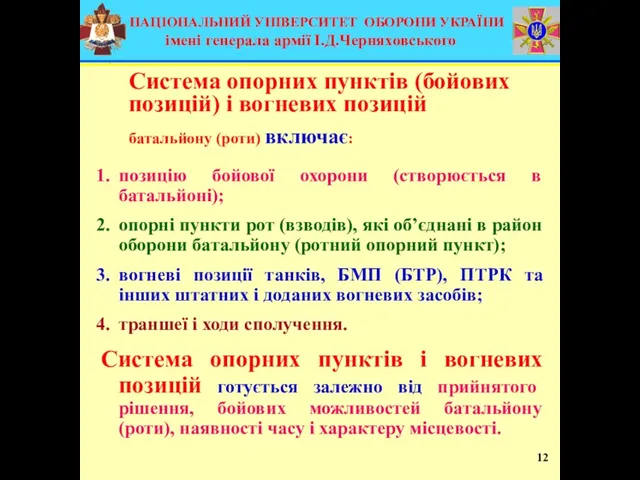 НАЦІОНАЛЬНИЙ УНІВЕРСИТЕТ ОБОРОНИ УКРАЇНИ
імені генерала армії І.Д.Черняховського

Система опорних пунктів (бойових позицій) і вогневих позицій

батальйону (роти) включає:

1. позицію бойової охорони (створюється в батальйоні);
2. опорні пункти рот (взводів), які об’єднані в район оборони батальйону (ротний опорний пункт);
3. вогневі позиції танків, БМП (БТР), ПТРК та інших штатних і доданих вогневих засобів;
4. траншеї і ходи сполучення.

Система опорних пунктів і вогневих позицій готується залежно від прийнятого рішення, бойових можливостей батальйону (роти), наявності часу і характеру місцевості.

12